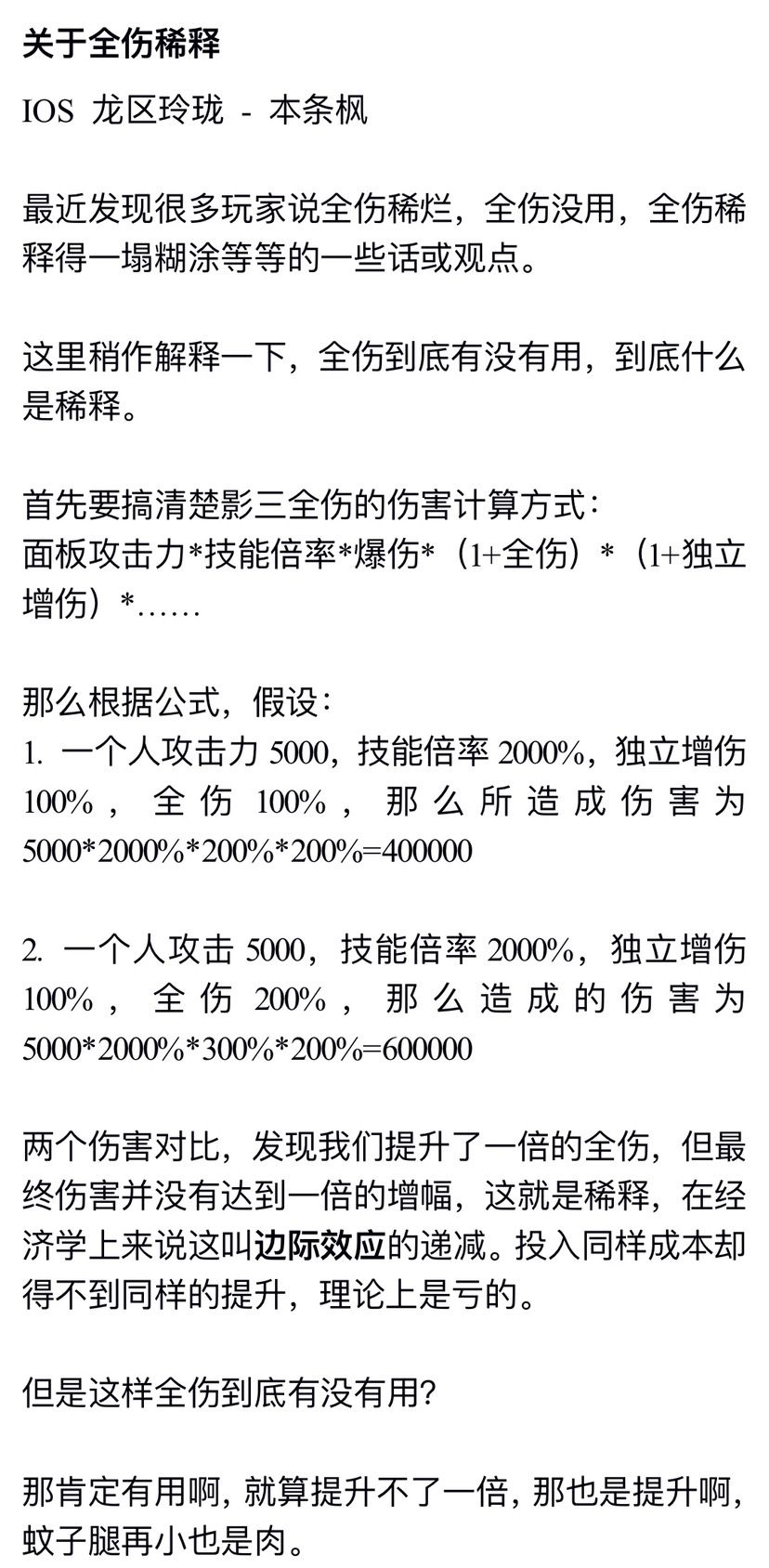 关于全伤稀释

IOS 龙区玲珑 - 本条枫

最近发现很多玩家说全伤稀烂，全伤没用，全伤稀释得一塌糊涂等等的一些话或观点。

这里稍作解释一下，全伤到底有没有用，到底什么是稀释。

首先要搞清楚影三全伤的伤害计算方式：
面板攻击力*技能倍率*爆伤*（1+全伤）*（1+独立增伤）*……

那么根据公式，假设：
1. 一个人攻击力 5000，技能倍率 2000%，独立增伤 100%，全伤 100%，那么所造成伤害为 5000*2000%*200%*200%=400000

2. 一个人攻击 5000，技能倍率 2000%，独立增伤 100%，全伤 200%，那么造成的伤害为 5000*2000%*300%*200%=600000

两个伤害对比，发现我们提升了一倍的全伤，但最终伤害并没有达到一倍的增幅，这就是稀释，在经济学上来说这叫边际效应的递减。投入同样成本却得不到同样的提升，理论上是亏的。

但是这样全伤到底有没有用?

那肯定有用啊，就算提升不了一倍，那也是提升啊，蚊子腿再小也是肉。